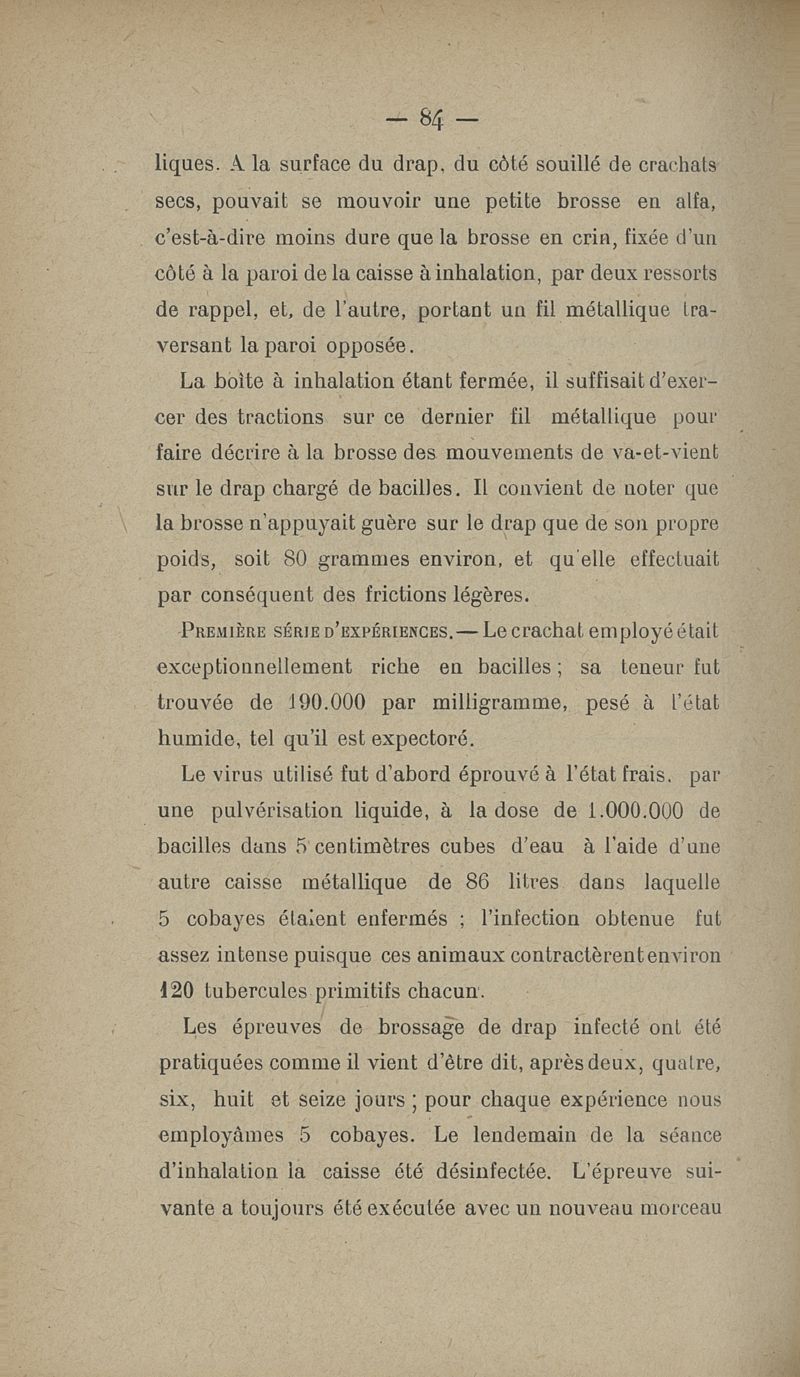 — 84 —

liques. A la surface du drap, du côté souillé de crachats secs, pouvait se mouvoir une petite brosse en alfa, c'est-à-dire moins dure que la brosse en crin, fixée d'un côté à la paroi de la caisse à inhalation, par deux ressorts de rappel, et, de l'autre, portant un fil métallique traversant la paroi opposée.

La boîte à inhalation étant fermée, il suffisait d'exercer des tractions sur ce dernier fil métallique pour faire décrire à la brosse des mouvements de va-et-vient sur le drap chargé de bacilles. Il convient de noter que la brosse n'appuyait guère sur le drap que de son propre poids, soit 80 grammes environ, et qu'elle effectuait par conséquent des frictions légères.

Première série d'expériences. — Le crachat employé était exceptionnellement riche en bacilles ; sa teneur fut trouvée de 190.000 par milligramme, pesé à l'état humide, tel qu'il est expectoré.

Le virus utilisé fut d'abord éprouvé à l'état frais, par une pulvérisation liquide, à la dose de 1.000.000 de bacilles dans 5 centimètres cubes d'eau à l'aide d'une autre caisse métallique de 86 litres dans laquelle 5 cobayes étaient enfermés ; l'infection obtenue fut assez intense puisque ces animaux contractèrent environ 120 tubercules primitifs chacun.

Les épreuves de brossage de drap infecté ont été pratiquées comme il vient d'être dit, après deux, quatre, six, huit et seize jours ; pour chaque expérience nous employâmes 5 cobayes. Le lendemain de la séance d'inhalation la caisse été désinfectée. L'épreuve suivante a toujours été exécutée avec un nouveau morceau